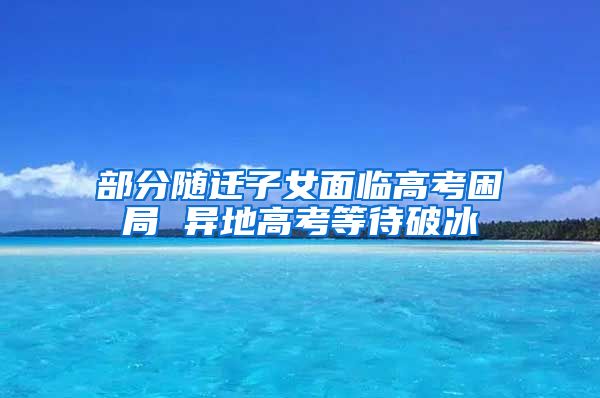 部分随迁子女面临高考困局 异地高考等待破冰